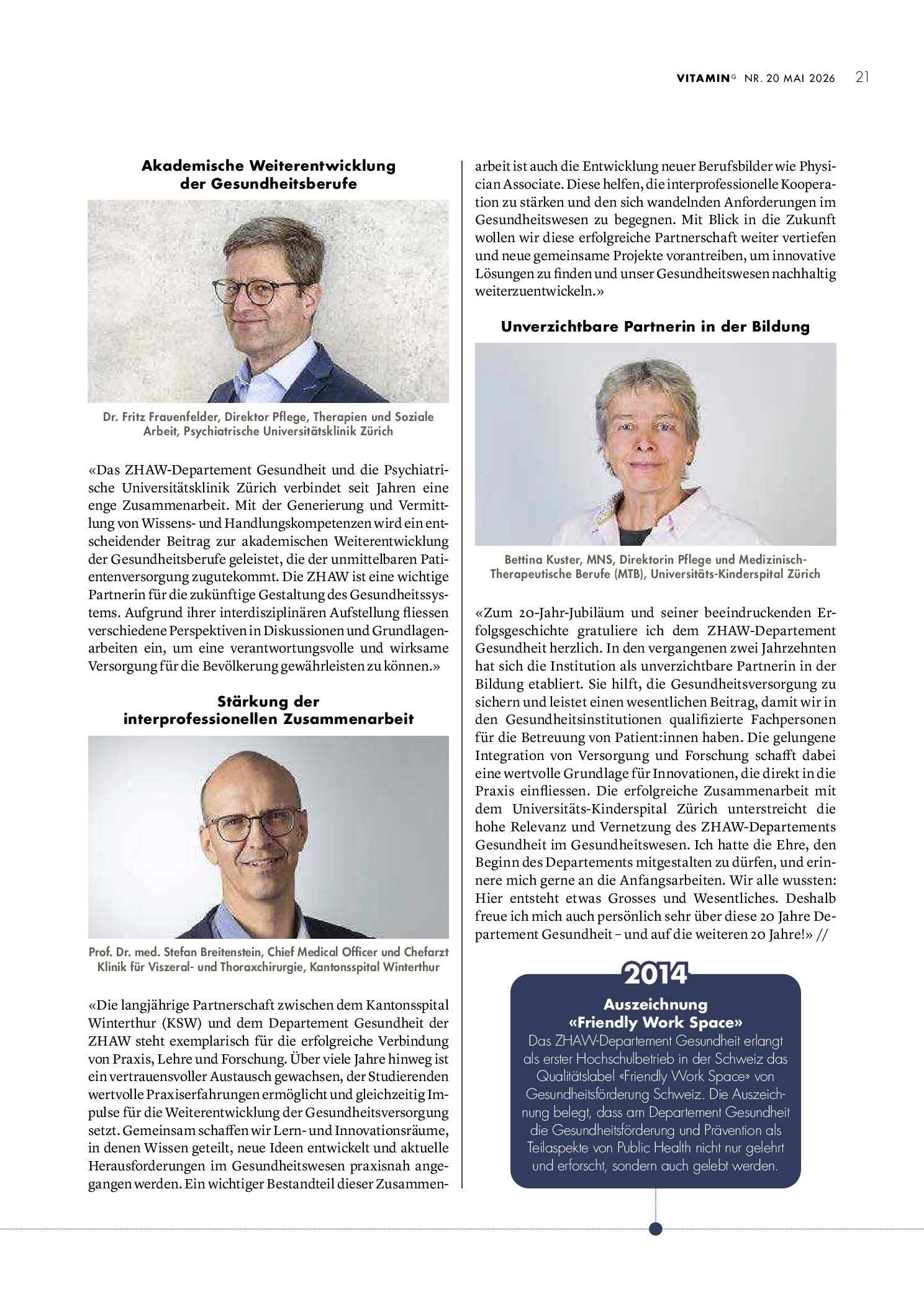 VITAMIN$^{G}$ NR. 20 MAI 2026 21

Akademische Weiterentwicklung der Gesundheitsberufe

Dr. Fritz Frauenfelder, Direktor Pflege, Therapien und Soziale Arbeit, Psychiatrische Universitätsklinik Zürich

«Das ZHAW-Departement Gesundheit und die Psychiatrische Universitätsklinik Zürich verbindet seit Jahren eine enge Zusammenarbeit. Mit der Generierung und Vermittlung von Wissens- und Handlungskompetenzen wird ein entscheidender Beitrag zur akademischen Weiterentwicklung der Gesundheitsberufe geleistet, die der unmittelbaren Patientenversorgung zugutekommt. Die ZHAW ist eine wichtige Partnerin für die zukünftige Gestaltung des Gesundheitssystems. Aufgrund ihrer interdisziplinären Aufstellung fliessen verschiedene Perspektiven in Diskussionen und Grundlagenarbeiten ein, um eine verantwortungsvolle und wirksame Versorgung für die Bevölkerung gewährleisten zu können.»

Stärkung der interprofessionellen Zusammenarbeit

Prof. Dr. med. Stefan Breitenstein, Chief Medical Officer und Chefarzt Klinik für Viszeral- und Thoraxchirurgie, Kantonsspital Winterthur

«Die langjährige Partnerschaft zwischen dem Kantonsspital Winterthur (KSW) und dem Departement Gesundheit der ZHAW steht exemplarisch für die erfolgreiche Verbindung von Praxis, Lehre und Forschung. Über viele Jahre hinweg ist ein vertrauensvoller Austausch gewachsen, der Studierenden wertvolle Praxiserfahrungen ermöglicht und gleichzeitig Impulse für die Weiterentwicklung der Gesundheitsversorgung setzt. Gemeinsam schaffen wir Lern- und Innovationsräume, in denen Wissen geteilt, neue Ideen entwickelt und aktuelle Herausforderungen im Gesundheitswesen praxisnah angegangen werden. Ein wichtiger Bestandteil dieser Zusammenarbeit ist auch die Entwicklung neuer Berufsbilder wie Physician Associate. Diese helfen, die interprofessionelle Kooperation zu stärken und den sich wandelnden Anforderungen im Gesundheitswesen zu begegnen. Mit Blick in die Zukunft wollen wir diese erfolgreiche Partnerschaft weiter vertiefen und neue gemeinsame Projekte vorantreiben, um innovative Lösungen zu finden und unser Gesundheitswesen nachhaltig weiterzuentwickeln.»

Unverzichtbare Partnerin in der Bildung

Bettina Kuster, MNS, Direktorin Pflege und Medizinisch-Therapeutische Berufe (MTB), Universitäts-Kinderspital Zürich

«Zum 20-Jahr-Jubiläum und seiner beeindruckenden Erfolgsgeschichte gratuliere ich dem ZHAW-Departement Gesundheit herzlich. In den vergangenen zwei Jahrzehnten hat sich die Institution als unverzichtbare Partnerin in der Bildung etabliert. Sie hilft, die Gesundheitsversorgung zu sichern und leistet einen wesentlichen Beitrag, damit wir in den Gesundheitsinstitutionen qualifizierte Fachpersonen für die Betreuung von Patient:innen haben. Die gelungene Integration von Versorgung und Forschung schafft dabei eine wertvolle Grundlage für Innovationen, die direkt in die Praxis einfliessen. Die erfolgreiche Zusammenarbeit mit dem Universitäts-Kinderspital Zürich unterstreicht die hohe Relevanz und Vernetzung des ZHAW-Departements Gesundheit im Gesundheitswesen. Ich hatte die Ehre, den Beginn des Departements mitgestalten zu dürfen, und erinnere mich gerne an die Anfangsarbeiten. Wir alle wussten: Hier entsteht etwas Grosses und Wesentliches. Deshalb freue ich mich auch persönlich sehr über diese 20 Jahre Departement Gesundheit – und auf die weiteren 20 Jahre!» //

2014

Auszeichnung «Friendly Work Space»

Das ZHAW-Departement Gesundheit erlangt als erster Hochschulbetrieb in der Schweiz das Qualitätslabel «Friendly Work Space» von Gesundheitsförderung Schweiz. Die Auszeichnung belegt, dass am Departement Gesundheit die Gesundheitsförderung und Prävention als Teilaspekte von Public Health nicht nur gelehrt und erforscht, sondern auch gelebt werden.